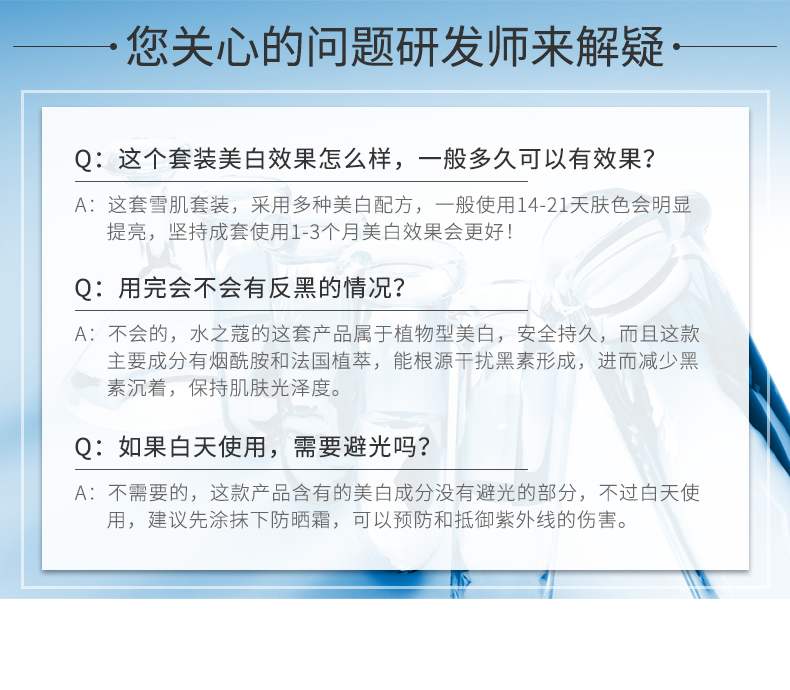 您关心的问题研发师来解疑

Q：这个套装美白效果怎么样，一般多久可以有效果？

A：这套雪肌套装，采用多种美白配方，一般使用14-21天肤色会明显提亮，坚持成套使用1-3个月美白效果会更好！

Q：用完会不会有反黑的情况？

A：不会的，水之蔻的这套产品属于植物型美白，安全持久，而且这款主要成分有烟酰胺和法国植萃，能根源干扰黑素形成，进而减少黑素沉着，保持肌肤光泽度。

Q：如果白天使用，需要避光吗？

A：不需要的，这款产品含有的美白成分没有避光的部分，不过白天使用，建议先涂抹下防晒霜，可以预防和抵御紫外线的伤害。